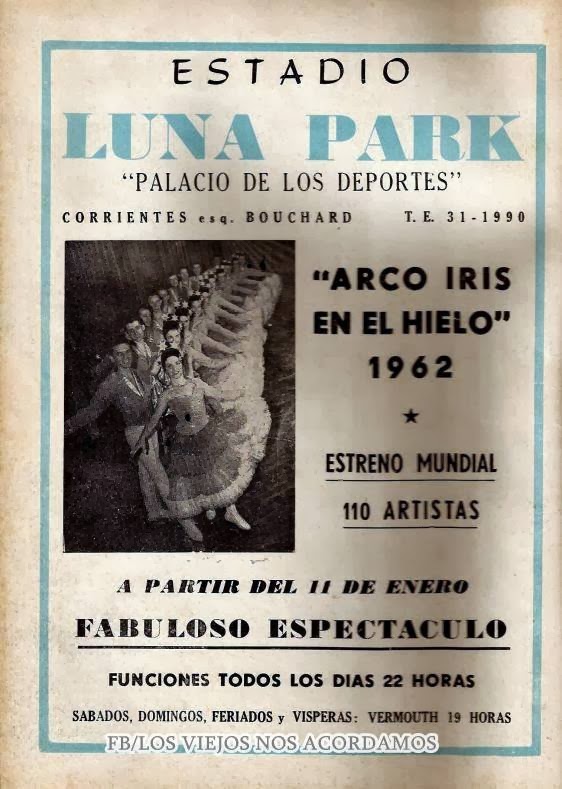 ESTADIO
LUNA PARK
"PALACIO DE LOS DEPORTES"
CORRIENTES esq. BOUCHARD T. E. 31-1990

"ARCO IRIS EN EL HIELO"
1962
★
ESTRENO MUNDIAL
110 ARTISTAS

A PARTIR DEL 11 DE ENERO
FABULOSO ESPECTACULO

FUNCIONES TODOS LOS DIAS 22 HORAS

SABADOS, DOMINGOS, FERIADOS y VISPERAS: VERMOUTH 19 HORAS

FB/LOS VIEJOS NOS ACORDAMOS